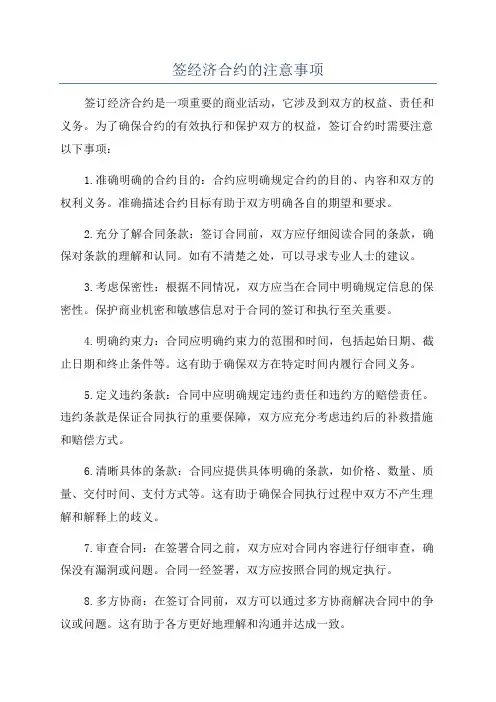 签经济合约的注意事项

签订经济合约是一项重要的商业活动，它涉及到双方的权益、责任和义务。为了确保合约的有效执行和保护双方的权益，签订合约时需要注意以下事项：

1.准确明确的合约目的：合约应明确规定合约的目的、内容和双方的权利义务。准确描述合约目标有助于双方明确各自的期望和要求。

2.充分了解合同条款：签订合同前，双方应仔细阅读合同的条款，确保对条款的理解和认同。如有不清楚之处，可以寻求专业人士的建议。

3.考虑保密性：根据不同情况，双方应当在合同中明确规定信息的保密性。保护商业机密和敏感信息对于合同的签订和执行至关重要。

4.明确约束力：合同应明确约束力的范围和时间，包括起始日期、截止日期和终止条件等。这有助于确保双方在特定时间内履行合同义务。

5.定义违约条款：合同中应明确规定违约责任和违约方的赔偿责任。违约条款是保证合同执行的重要保障，双方应充分考虑违约后的补救措施和赔偿方式。

6.清晰具体的条款：合同应提供具体明确的条款，如价格、数量、质量、交付时间、支付方式等。这有助于确保合同执行过程中双方不产生理解和解释上的歧义。

7.审查合同：在签署合同之前，双方应对合同内容进行仔细审查，确保没有漏洞或问题。合同一经签署，双方应按照合同的规定执行。

8.多方协商：在签订合同前，双方可以通过多方协商解决合同中的争议或问题。这有助于各方更好地理解和沟通并达成一致。